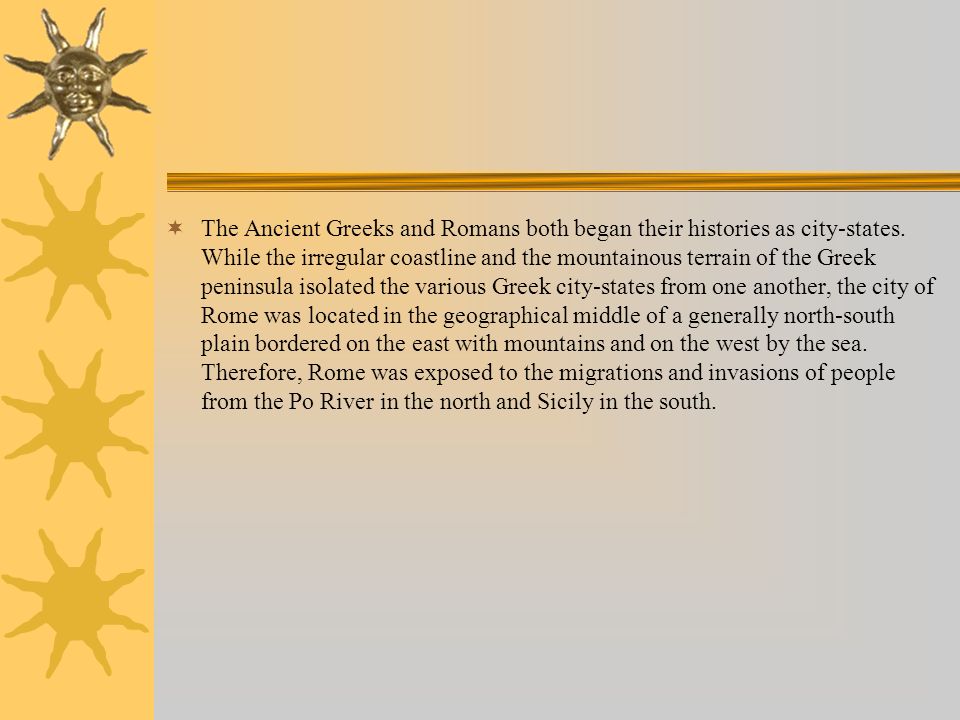 The Ancient Greeks and Romans both began their histories as city-states. While the irregular coastline and the mountainous terrain of the Greek peninsula isolated the various Greek city-states from one another, the city of Rome was located in the geographical middle of a generally north-south plain bordered on the east with mountains and on the west by the sea. Therefore, Rome was exposed to the migrations and invasions of people from the Po River in the north and Sicily in the south.